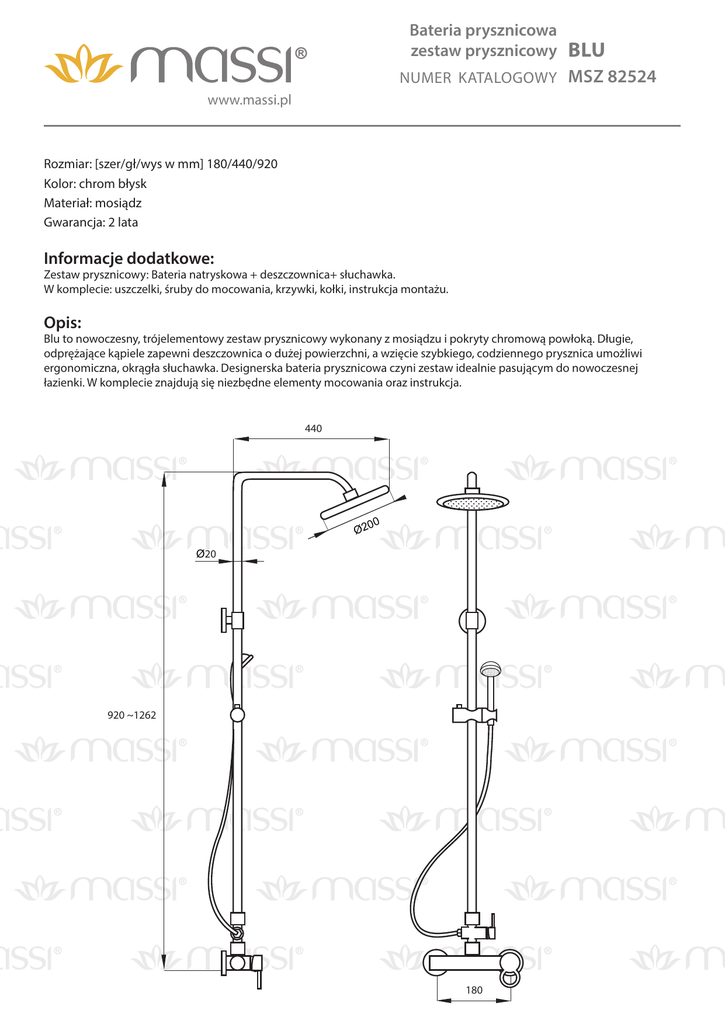 massi®
www.massi.pl

Bateria prysznicowa
zestaw prysznicowy BLU
NUMER KATALOGOWY MSZ 82524

Rozmiar: [szer/gł/wys w mm] 180/440/920
Kolor: chrom błysk
Materiał: mosiądz
Gwarancja: 2 lata

Informacje dodatkowe:
Zestaw prysznicowy: Bateria natryskowa + deszczownica+ słuchawka.
W komplecie: uszczelki, śruby do mocowania, krzywki, kołki, instrukcja montażu.

Opis:
Blu to nowoczesny, trójelementowy zestaw prysznicowy wykonany z mosiądzu i pokryty chromową powłoką. Długie, odprężające kąpiele zapewni deszczownica o dużej powierzchni, a wzięcie szybkiego, codziennego prysznica umożliwi ergonomiczna, okrągła słuchawka. Designerska bateria prysznicowa czyni zestaw idealnie pasującym do nowoczesnej łazienki. W komplecie znajdują się niezbędne elementy mocowania oraz instrukcja.

440
Ø200
Ø20
920 ~1262
180

massi®